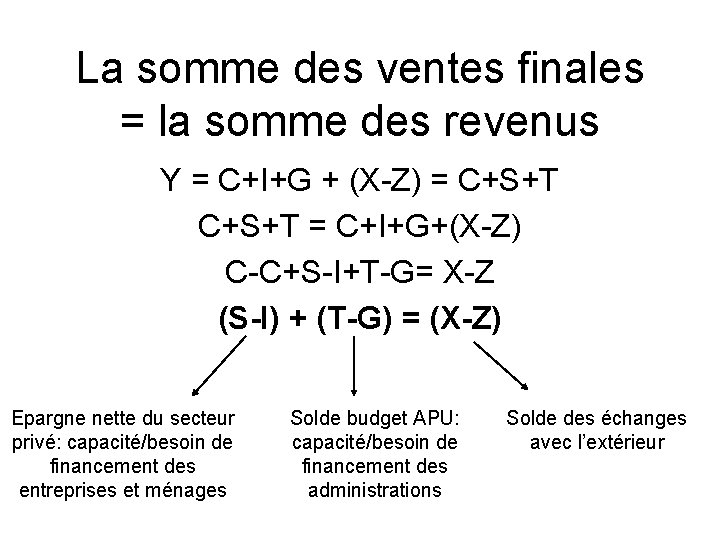 La somme des ventes finales = la somme des revenus

$Y = C+I+G + (X-Z) = C+S+T$

$C+S+T = C+I+G+(X-Z)$

$C-C+S-I+T-G= X-Z$

$(S-I) + (T-G) = (X-Z)$

Epargne nette du secteur privé: capacité/besoin de financement des entreprises et ménages

Solde budget APU: capacité/besoin de financement des administrations

Solde des échanges avec l'extérieur